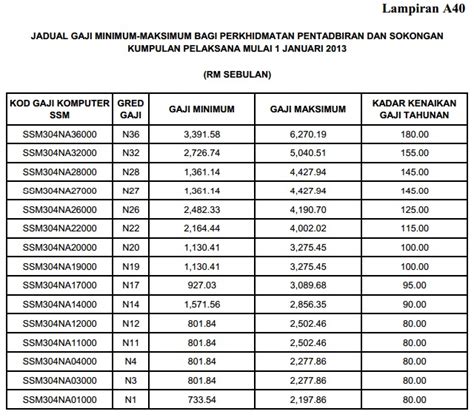 Lampiran A40

JADUAL GAJI MINIMUM-MAKSIMUM BAGI PERKHIDMATAN PENTADBIRAN DAN SOKONGAN KUMPULAN PELAKSANA MULAI 1 JANUARI 2013

(RM SEBULAN)

| KOD GAJI KOMPUTER SSM | GRED GAJI | GAJI MINIMUM | GAJI MAKSIMUM | KADAR KENAIKAN GAJI TAHUNAN |
|---|---|---|---|---|
| SSM304NA36000 | N36 | 3,391.58 | 6,270.19 | 180.00 |
| SSM304NA32000 | N32 | 2,726.74 | 5,040.51 | 155.00 |
| SSM304NA28000 | N28 | 1,361.14 | 4,427.94 | 145.00 |
| SSM304NA27000 | N27 | 1,361.14 | 4,427.94 | 145.00 |
| SSM304NA26000 | N26 | 2,482.33 | 4,190.70 | 125.00 |
| SSM304NA22000 | N22 | 2,164.44 | 4,002.02 | 115.00 |
| SSM304NA20000 | N20 | 1,130.41 | 3,275.45 | 100.00 |
| SSM304NA19000 | N19 | 1,130.41 | 3,275.45 | 100.00 |
| SSM304NA17000 | N17 | 927.03 | 3,089.68 | 95.00 |
| SSM304NA14000 | N14 | 1,571.56 | 2,856.35 | 90.00 |
| SSM304NA12000 | N12 | 801.84 | 2,502.46 | 80.00 |
| SSM304NA11000 | N11 | 801.84 | 2,502.46 | 80.00 |
| SSM304NA04000 | N4 | 801.84 | 2,277.86 | 80.00 |
| SSM304NA03000 | N3 | 801.84 | 2,277.86 | 80.00 |
| SSM304NA01000 | N1 | 733.54 | 2,197.86 | 80.00 |